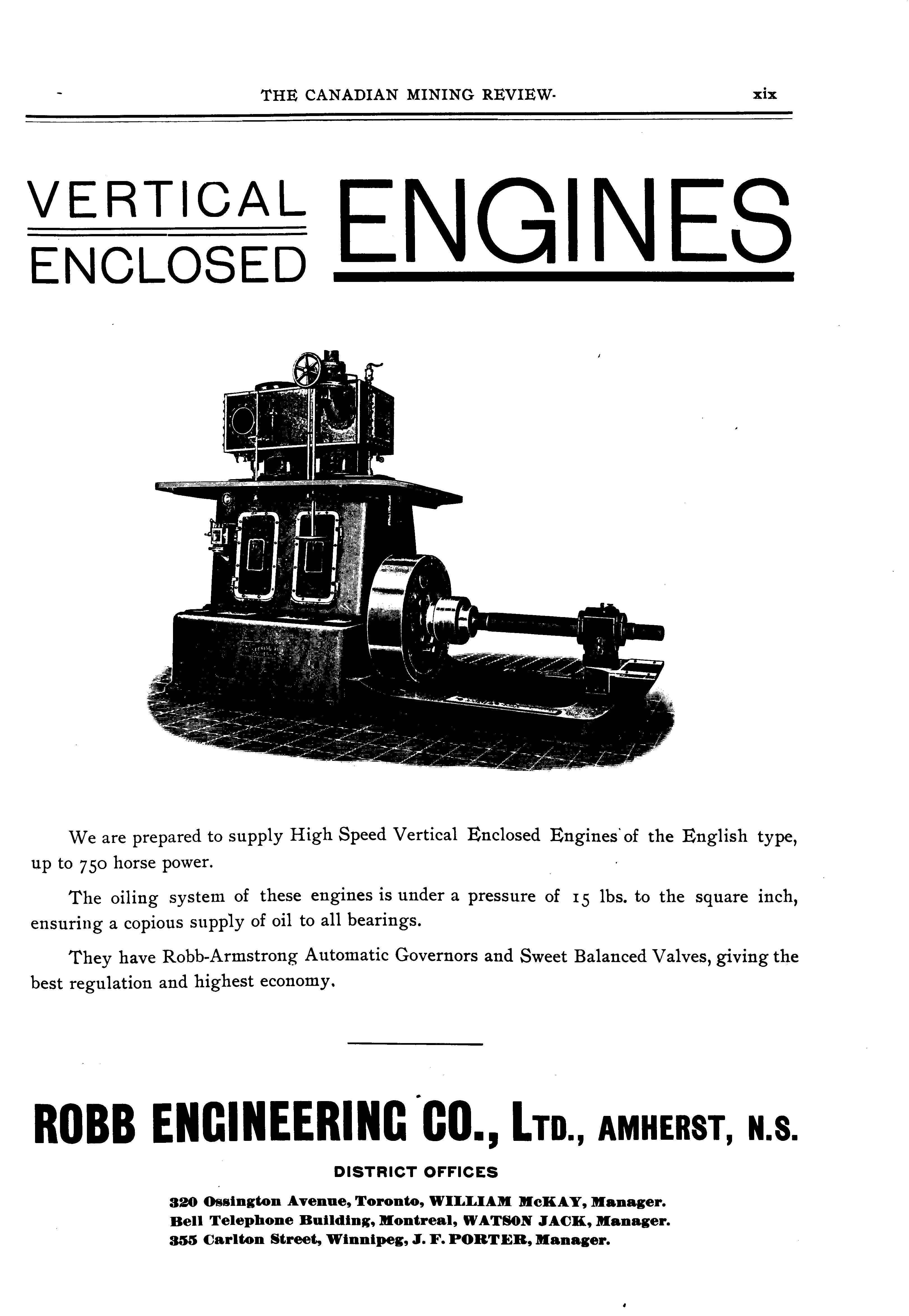 THE CANADIAN MINING REVIEW. xix

VERTICAL ENCLOSED ENGINES

We are prepared to supply High Speed Vertical Enclosed Engines of the English type, up to 750 horse power.

The oiling system of these engines is under a pressure of 15 lbs. to the square inch, ensuring a copious supply of oil to all bearings.

They have Robb-Armstrong Automatic Governors and Sweet Balanced Valves, giving the best regulation and highest economy.

ROBB ENGINEERING CO., LTD., AMHERST, N.S.

DISTRICT OFFICES

320 Ossington Avenue, Toronto, WILLIAM McKAY, Manager.
Bell Telephone Building, Montreal, WATSON JACK, Manager.
355 Carlton Street, Winnipeg, J. F. PORTER, Manager.